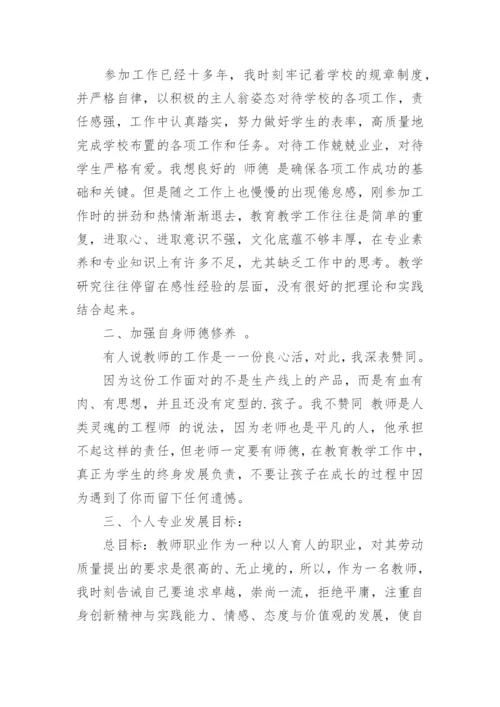 参加工作已经十多年，我时刻牢记着学校的规章制度，并严格自律，以积极的主人翁姿态对待学校的各项工作，责任感强，工作中认真踏实，努力做好学生的表率，高质量地完成学校布置的各项工作和任务。对待工作兢兢业业，对待学生严格有爱。我想良好的 师德 是确保各项工作成功的基础和关键。但是随之工作上也慢慢的出现倦怠感，刚参加工作时的拼劲和热情渐渐退去，教育教学工作往往是简单的重复，进取心、进取意识不强，文化底蕴不够丰厚，在专业素养和专业知识上有许多不足，尤其缺乏工作中的思考。教学研究往往停留在感性经验的层面，没有很好的把理论和实践结合起来。

二、加强自身师德修养 。

有人说教师的工作是一一份良心活，对此，我深表赞同。

因为这份工作面对的不是生产线上的产品，而是有血有肉、有思想，并且还没有定型的.孩子。我不赞同 教师是人类灵魂的工程师 的说法，因为老师也是平凡的人，他承担不起这样的责任，但老师一定要有师德，在教育教学工作中，真正为学生的终身发展负责，不要让孩子在成长的过程中因为遇到了你而留下任何遗憾。

三、个人专业发展目标：

总目标：教师职业作为一种以人育人的职业，对其劳动质量提出的要求是很高的、无止境的，所以，作为一名教师，我时刻告诫自己要追求卓越，崇尚一流，拒绝平庸，注重自身创新精神与实践能力、情感、态度与价值观的发展，使自